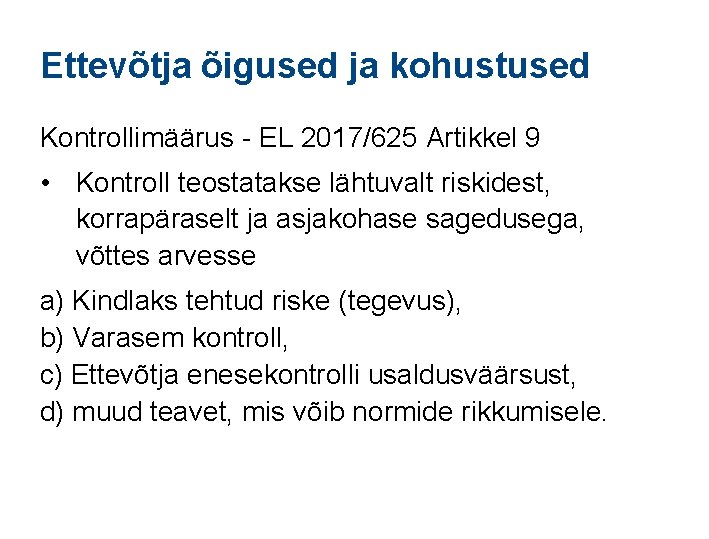 Ettevõtja õigused ja kohustused

Kontrollimäärus - EL 2017/625 Artikkel 9

• Kontroll teostatakse lähtuvalt riskidest, korrapäraselt ja asjakohase sagedusega, võttes arvesse

a) Kindlaks tehtud riske (tegevus),
b) Varasem kontroll,
c) Ettevõtja enesekontrolli usaldusväärsust,
d) muud teavet, mis võib normide rikkumisele.